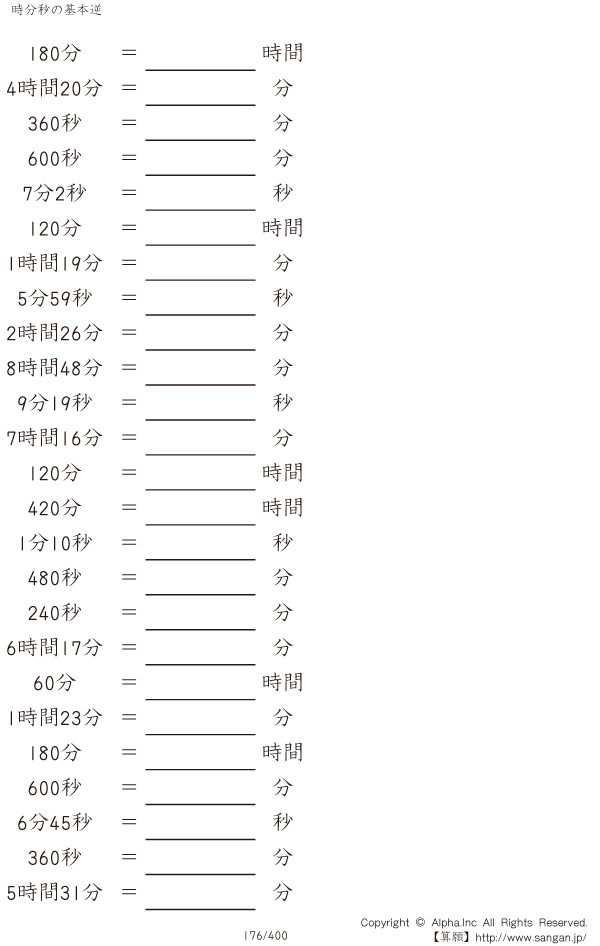 時分秒の基本逆

180分 = ____ 時間

4時間20分 = ____ 分

360秒 = ____ 分

600秒 = ____ 分

7分2秒 = ____ 秒

120分 = ____ 時間

1時間19分 = ____ 分

5分59秒 = ____ 秒

2時間26分 = ____ 分

8時間48分 = ____ 分

9分19秒 = ____ 秒

7時間16分 = ____ 分

120分 = ____ 時間

420分 = ____ 時間

1分10秒 = ____ 秒

480秒 = ____ 分

240秒 = ____ 分

6時間17分 = ____ 分

60分 = ____ 時間

1時間23分 = ____ 分

180分 = ____ 時間

600秒 = ____ 分

6分45秒 = ____ 秒

360秒 = ____ 分

5時間31分 = ____ 分

176/400

Copyright © Alpha.Inc All Rights Reserved.
【算願】http://www.sangan.jp/